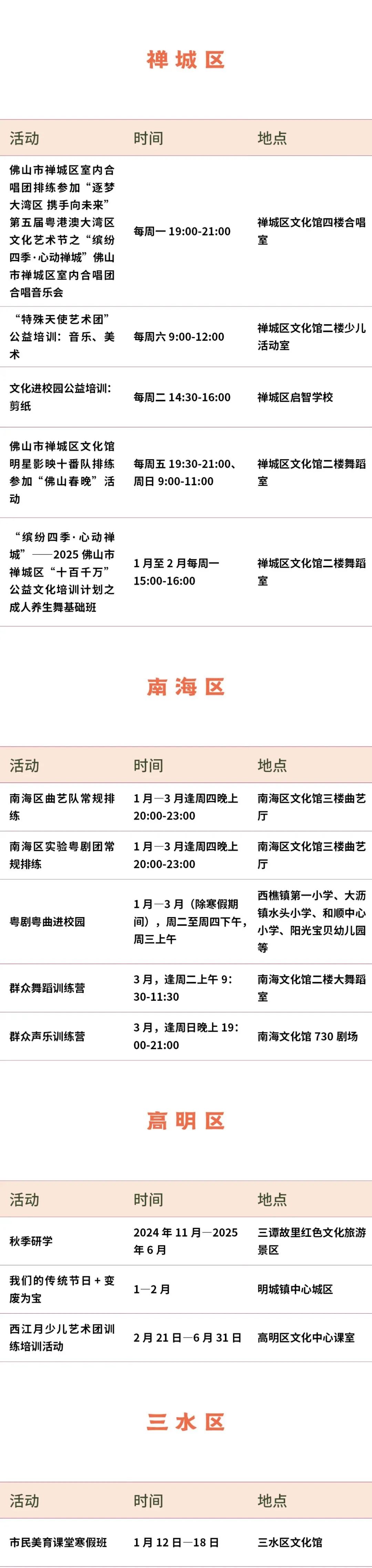 禅城区

| 活动 | 时间 | 地点 |
|---|---|---|
| 佛山市禅城区室内合唱团排练参加“逐梦大湾区 携手向未来”第五届粤港澳大湾区文化艺术节之“缤纷四季·心动禅城”佛山市禅城区室内合唱团合唱音乐会 | 每周一19:00-21:00 | 禅城区文化馆四楼合唱室 |
| “特殊天使艺术团”公益培训：音乐、美术 | 每周六9:00-12:00 | 禅城区文化馆二楼少儿活动室 |
| 文化进校园公益培训：剪纸 | 每周二14:30-16:00 | 禅城区启智学校 |
| 佛山市禅城区文化馆明星影映十番队排练参加“佛山春晚”活动 | 每周五19:30-21:00、周日9:00-11:00 | 禅城区文化馆二楼舞蹈室 |
| “缤纷四季·心动禅城”——2025佛山市禅城区“十百千万”公益文化培训计划之成人养生舞基础班 | 1月至2月每周一15:00-16:00 | 禅城区文化馆二楼舞蹈室 |

南海区

| 活动 | 时间 | 地点 |
|---|---|---|
| 南海区曲艺队常规排练 | 1月—3月逢周四晚上20:00-23:00 | 南海区文化馆三楼曲艺厅 |
| 南海区实验粤剧团常规排练 | 1月—3月逢周四晚上20:00-23:00 | 南海区文化馆三楼曲艺厅 |
| 粤剧粤曲进校园 | 1月—3月（除寒假期间），周二至周四下午，周三上午 | 西樵镇第一小学、大沥镇水头小学、和顺中心小学、阳光宝贝幼儿园等 |
| 群众舞蹈训练营 | 3月，逢周二上午9:30-11:30 | 南海文化馆二楼大舞蹈室 |
| 群众声乐训练营 | 3月，逢周日晚上19:00-21:00 | 南海文化馆730剧场 |

高明区

| 活动 | 时间 | 地点 |
|---|---|---|
| 秋季研学 | 2024年11月—2025年6月 | 三谭故里红色文化旅游景区 |
| 我们的传统节日＋变废为宝 | 1—2月 | 明城镇中心城区 |
| 西江月少儿艺术团训练培训活动 | 2月21日—6月31日 | 高明区文化中心课室 |

三水区

| 活动 | 时间 | 地点 |
|---|---|---|
| 市民美育课堂寒假班 | 1月12日—18日 | 三水区文化馆 |